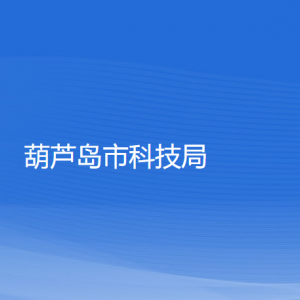 葫芦岛市科技局